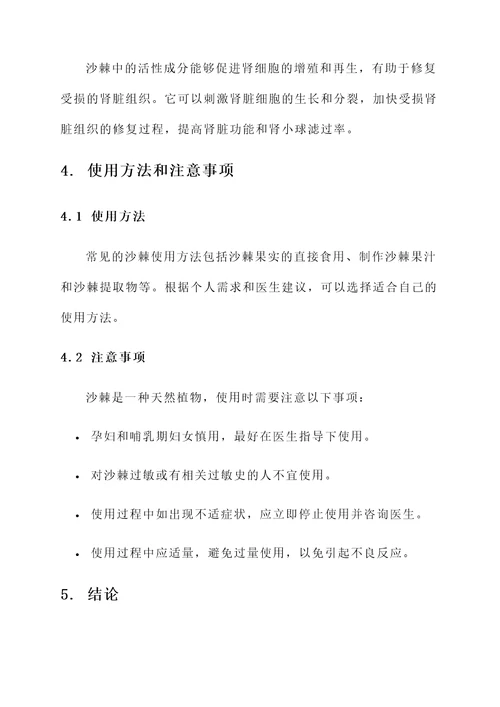 沙棘中的活性成分能够促进肾细胞的增殖和再生，有助于修复受损的肾脏组织。它可以刺激肾脏细胞的生长和分裂，加快受损肾脏组织的修复过程，提高肾脏功能和肾小球滤过率。

4. 使用方法和注意事项

4.1 使用方法

常见的沙棘使用方法包括沙棘果实的直接食用、制作沙棘果汁和沙棘提取物等。根据个人需求和医生建议，可以选择适合自己的使用方法。

4.2 注意事项

沙棘是一种天然植物，使用时需要注意以下事项：

• 孕妇和哺乳期妇女慎用，最好在医生指导下使用。

• 对沙棘过敏或有相关过敏史的人不宜使用。

• 使用过程中如出现不适症状，应立即停止使用并咨询医生。

• 使用过程中应适量，避免过量使用，以免引起不良反应。

5. 结论